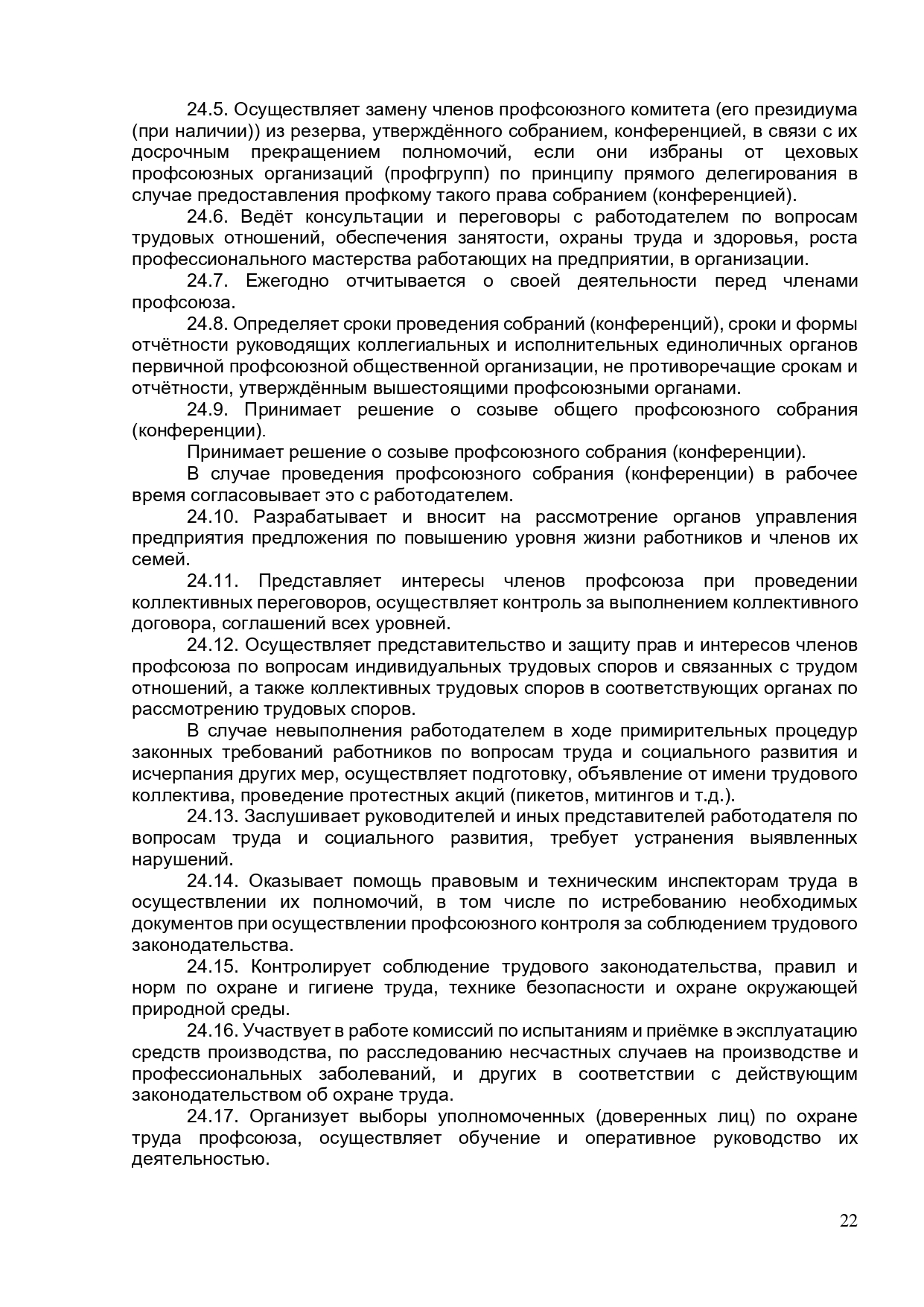 24.5. Осуществляет замену членов профсоюзного комитета (его президиума (при наличии)) из резерва, утверждённого собранием, конференцией, в связи с их досрочным прекращением полномочий, если они избраны от цеховых профсоюзных организаций (профгрупп) по принципу прямого делегирования в случае предоставления профкому такого права собранием (конференцией).

24.6. Ведёт консультации и переговоры с работодателем по вопросам трудовых отношений, обеспечения занятости, охраны труда и здоровья, роста профессионального мастерства работающих на предприятии, в организации.

24.7. Ежегодно отчитывается о своей деятельности перед членами профсоюза.

24.8. Определяет сроки проведения собраний (конференций), сроки и формы отчётности руководящих коллегиальных и исполнительных единоличных органов первичной профсоюзной общественной организации, не противоречащие срокам и отчётности, утверждённым вышестоящими профсоюзными органами.

24.9. Принимает решение о созыве общего профсоюзного собрания (конференции).

Принимает решение о созыве профсоюзного собрания (конференции).

В случае проведения профсоюзного собрания (конференции) в рабочее время согласовывает это с работодателем.

24.10. Разрабатывает и вносит на рассмотрение органов управления предприятия предложения по повышению уровня жизни работников и членов их семей.

24.11. Представляет интересы членов профсоюза при проведении коллективных переговоров, осуществляет контроль за выполнением коллективного договора, соглашений всех уровней.

24.12. Осуществляет представительство и защиту прав и интересов членов профсоюза по вопросам индивидуальных трудовых споров и связанных с трудом отношений, а также коллективных трудовых споров в соответствующих органах по рассмотрению трудовых споров.

В случае невыполнения работодателем в ходе примирительных процедур законных требований работников по вопросам труда и социального развития и исчерпания других мер, осуществляет подготовку, объявление от имени трудового коллектива, проведение протестных акций (пикетов, митингов и т.д.).

24.13. Заслушивает руководителей и иных представителей работодателя по вопросам труда и социального развития, требует устранения выявленных нарушений.

24.14. Оказывает помощь правовым и техническим инспекторам труда в осуществлении их полномочий, в том числе по истребованию необходимых документов при осуществлении профсоюзного контроля за соблюдением трудового законодательства.

24.15. Контролирует соблюдение трудового законодательства, правил и норм по охране и гигиене труда, технике безопасности и охране окружающей природной среды.

24.16. Участвует в работе комиссий по испытаниям и приёмке в эксплуатацию средств производства, по расследованию несчастных случаев на производстве и профессиональных заболеваний, и других в соответствии с действующим законодательством об охране труда.

24.17. Организует выборы уполномоченных (доверенных лиц) по охране труда профсоюза, осуществляет обучение и оперативное руководство их деятельностью.

22